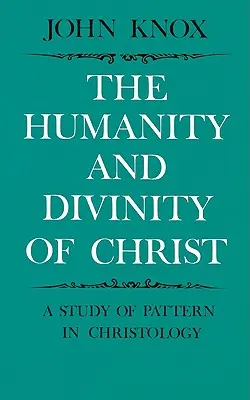 JOHN KNOX

THE HUMANITY AND DIVINITY OF CHRIST

A STUDY OF PATTERN IN CHRISTOLOGY